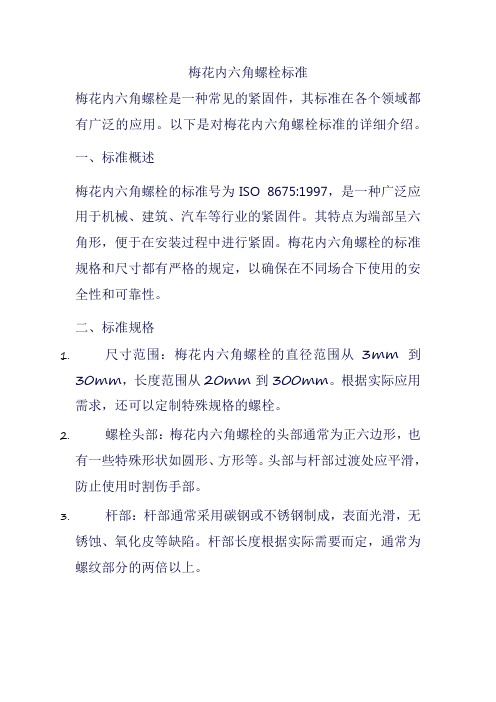 梅花内六角螺栓标准

梅花内六角螺栓是一种常见的紧固件，其标准在各个领域都有广泛的应用。以下是对梅花内六角螺栓标准的详细介绍。

一、标准概述

梅花内六角螺栓的标准号为 ISO 8675:1997，是一种广泛应用于机械、建筑、汽车等行业的紧固件。其特点为端部呈六角形，便于在安装过程中进行紧固。梅花内六角螺栓的标准规格和尺寸都有严格的规定，以确保在不同场合下使用的安全性和可靠性。

二、标准规格

1. 尺寸范围：梅花内六角螺栓的直径范围从 3mm 到 30mm，长度范围从 20mm 到 300mm。根据实际应用需求，还可以定制特殊规格的螺栓。

2. 螺栓头部：梅花内六角螺栓的头部通常为正六边形，也有一些特殊形状如圆形、方形等。头部与杆部过渡处应平滑，防止使用时割伤手部。

3. 杆部：杆部通常采用碳钢或不锈钢制成，表面光滑，无锈蚀、氧化皮等缺陷。杆部长度根据实际需要而定，通常为螺纹部分的两倍以上。